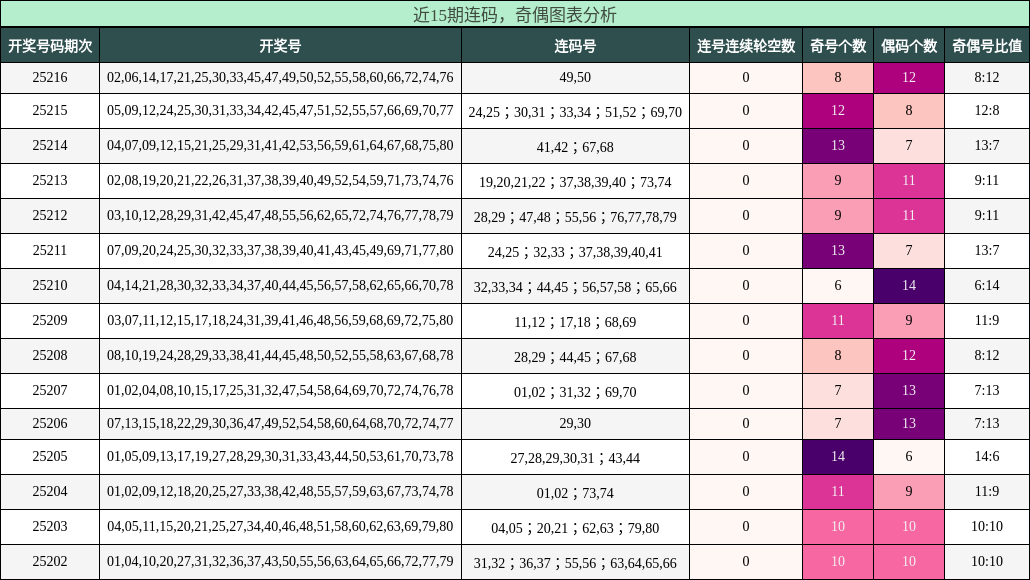 近15期连码，奇偶图表分析

| 开奖号码期次 | 开奖号 | 连码号 | 连号连续轮空数 | 奇号个数 | 偶码个数 | 奇偶号比值 |
|---|---|---|---|---|---|---|
| 25216 | 02,06,14,17,21,25,30,33,45,47,49,50,52,55,58,60,66,72,74,76 | 49,50 | 0 | 8 | 12 | 8:12 |
| 25215 | 05,09,12,24,25,30,31,33,34,42,45,47,51,52,55,57,66,69,70,77 | 24,25；30,31；33,34；51,52；69,70 | 0 | 12 | 8 | 12:8 |
| 25214 | 04,07,09,12,15,21,25,29,31,41,42,53,56,59,61,64,67,68,75,80 | 41,42；67,68 | 0 | 13 | 7 | 13:7 |
| 25213 | 02,08,19,20,21,22,26,31,37,38,39,40,49,52,54,59,71,73,74,76 | 19,20,21,22；37,38,39,40；73,74 | 0 | 9 | 11 | 9:11 |
| 25212 | 03,10,12,28,29,31,42,45,47,48,55,56,62,65,72,74,76,77,78,79 | 28,29；47,48；55,56；76,77,78,79 | 0 | 9 | 11 | 9:11 |
| 25211 | 07,09,20,24,25,30,32,33,37,38,39,40,41,43,45,49,69,71,77,80 | 24,25；32,33；37,38,39,40,41 | 0 | 13 | 7 | 13:7 |
| 25210 | 04,14,21,28,30,32,33,34,37,40,44,45,56,57,58,62,65,66,70,78 | 32,33,34；44,45；56,57,58；65,66 | 0 | 6 | 14 | 6:14 |
| 25209 | 03,07,11,12,15,17,18,24,31,39,41,46,48,56,59,68,69,72,75,80 | 11,12；17,18；68,69 | 0 | 11 | 9 | 11:9 |
| 25208 | 08,10,19,24,28,29,33,38,41,44,45,48,50,52,55,58,63,67,68,78 | 28,29；44,45；67,68 | 0 | 8 | 12 | 8:12 |
| 25207 | 01,02,04,08,10,15,17,25,31,32,47,54,58,64,69,70,72,74,76,78 | 01,02；31,32；69,70 | 0 | 7 | 13 | 7:13 |
| 25206 | 07,13,15,18,22,29,30,36,47,49,52,54,58,60,64,68,70,72,74,77 | 29,30 | 0 | 7 | 13 | 7:13 |
| 25205 | 01,05,09,13,17,19,27,28,29,30,31,33,43,44,50,53,61,70,73,78 | 27,28,29,30,31；43,44 | 0 | 14 | 6 | 14:6 |
| 25204 | 01,02,09,12,18,20,25,27,33,38,42,48,55,57,59,63,67,73,74,78 | 01,02；73,74 | 0 | 11 | 9 | 11:9 |
| 25203 | 04,05,11,15,20,21,25,27,34,40,46,48,51,58,60,62,63,69,79,80 | 04,05；20,21；62,63；79,80 | 0 | 10 | 10 | 10:10 |
| 25202 | 01,04,10,20,27,31,32,36,37,43,50,55,56,63,64,65,66,72,77,79 | 31,32；36,37；55,56；63,64,65,66 | 0 | 10 | 10 | 10:10 |